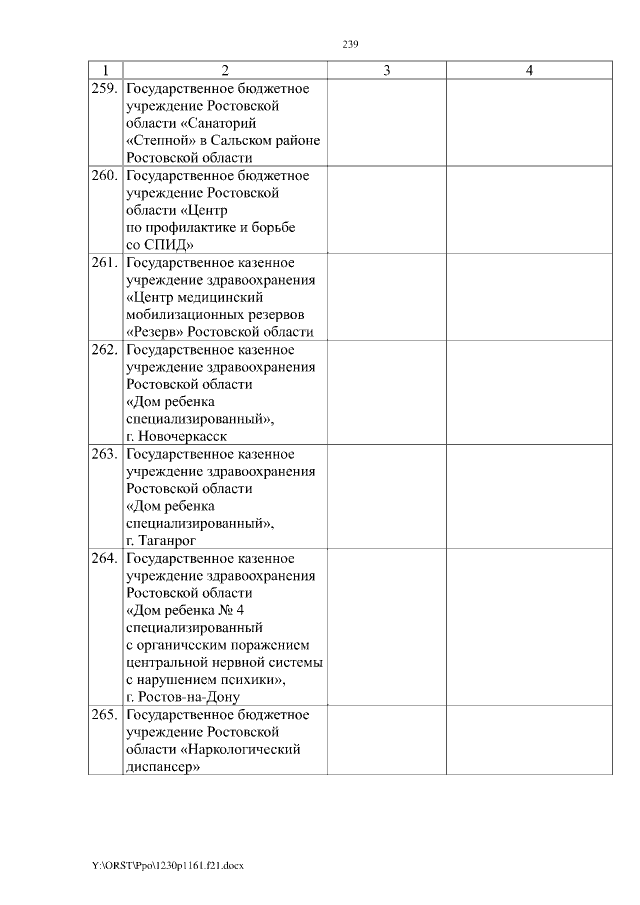 239

| 1 | 2 | 3 | 4 |
|---|---|---|---|
| 259. | Государственное бюджетное учреждение Ростовской области «Санаторий «Степной» в Сальском районе Ростовской области | | |
| 260. | Государственное бюджетное учреждение Ростовской области «Центр по профилактике и борьбе со СПИД» | | |
| 261. | Государственное казенное учреждение здравоохранения «Центр медицинский мобилизационных резервов «Резерв» Ростовской области | | |
| 262. | Государственное казенное учреждение здравоохранения Ростовской области «Дом ребенка специализированный», г. Новочеркасск | | |
| 263. | Государственное казенное учреждение здравоохранения Ростовской области «Дом ребенка специализированный», г. Таганрог | | |
| 264. | Государственное казенное учреждение здравоохранения Ростовской области «Дом ребенка № 4 специализированный с органическим поражением центральной нервной системы с нарушением психики», г. Ростов-на-Дону | | |
| 265. | Государственное бюджетное учреждение Ростовской области «Наркологический диспансер» | | |

Y:\ORST\Ppo\1230p1161.f21.docx